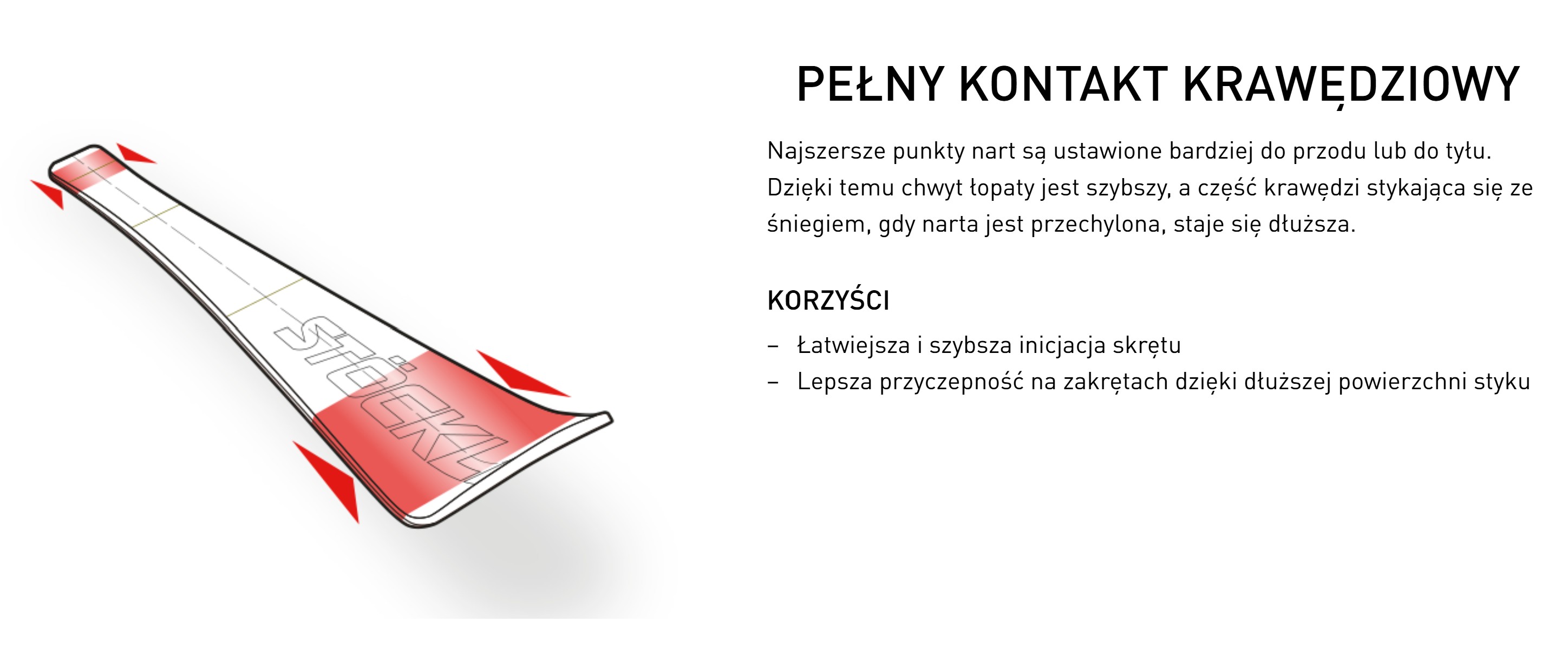 STÖCKLI

PEŁNY KONTAKT KRAWĘDZIOWY

Najszersze punkty nart są ustawione bardziej do przodu lub do tyłu. Dzięki temu chwyt łopaty jest szybszy, a część krawędzi stykająca się ze śniegiem, gdy narta jest przechylona, staje się dłuższa.

KORZYŚCI

– Łatwiejsza i szybsza inicjacja skrętu
– Lepsza przyczepność na zakrętach dzięki dłuższej powierzchni styku